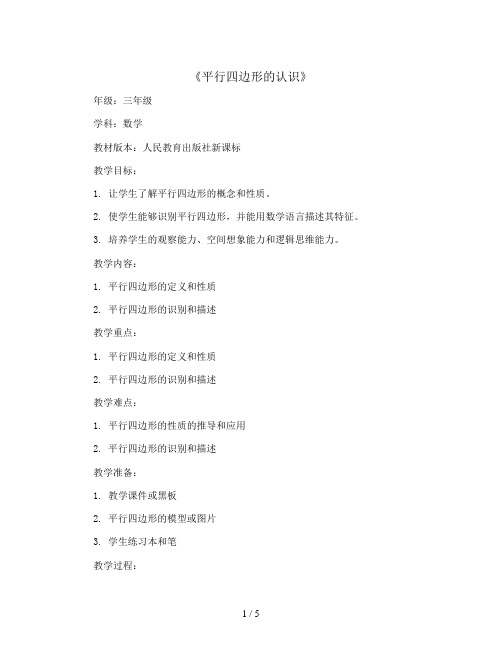 《平行四边形的认识》

年级：三年级

学科：数学

教材版本：人民教育出版社新课标

教学目标：

1. 让学生了解平行四边形的概念和性质。

2. 使学生能够识别平行四边形，并能用数学语言描述其特征。

3. 培养学生的观察能力、空间想象能力和逻辑思维能力。

教学内容：

1. 平行四边形的定义和性质

2. 平行四边形的识别和描述

教学重点：

1. 平行四边形的定义和性质

2. 平行四边形的识别和描述

教学难点：

1. 平行四边形的性质的推导和应用

2. 平行四边形的识别和描述

教学准备：

1. 教学课件或黑板

2. 平行四边形的模型或图片

3. 学生练习本和笔

教学过程：

1 / 5